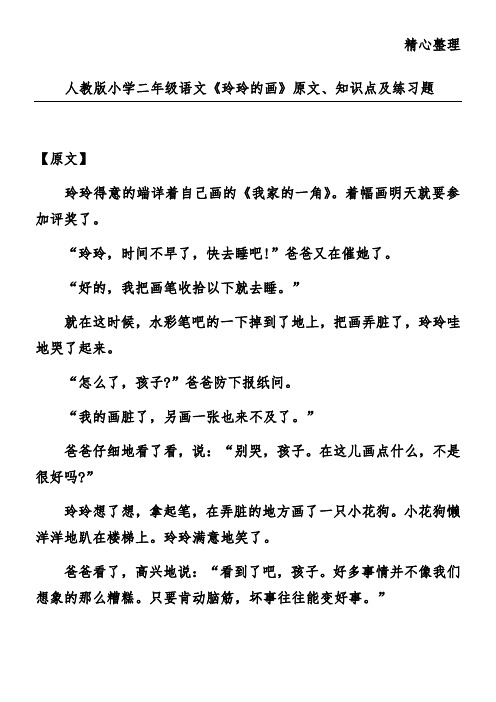 精心整理

人教版小学二年级语文《玲玲的画》原文、知识点及练习题

【原文】

玲玲得意的端详着自己画的《我家的一角》。着幅画明天就要参加评奖了。

“玲玲，时间不早了，快去睡吧!”爸爸又在催她了。

“好的，我把画笔收拾以下就去睡。”

就在这时候，水彩笔吧的一下掉到了地上，把画弄脏了，玲玲哇地哭了起来。

“怎么了，孩子?”爸爸防下报纸问。

“我的画脏了，另画一张也来不及了。”

爸爸仔细地看了看，说：“别哭，孩子。在这儿画点什么，不是很好吗?”

玲玲想了想，拿起笔，在弄脏的地方画了一只小花狗。小花狗懒洋洋地趴在楼梯上。玲玲满意地笑了。

爸爸看了，高兴地说：“看到了吧，孩子。好多事情并不像我们想象的那么糟糕。只要肯动脑筋，坏事往往能变好事。”